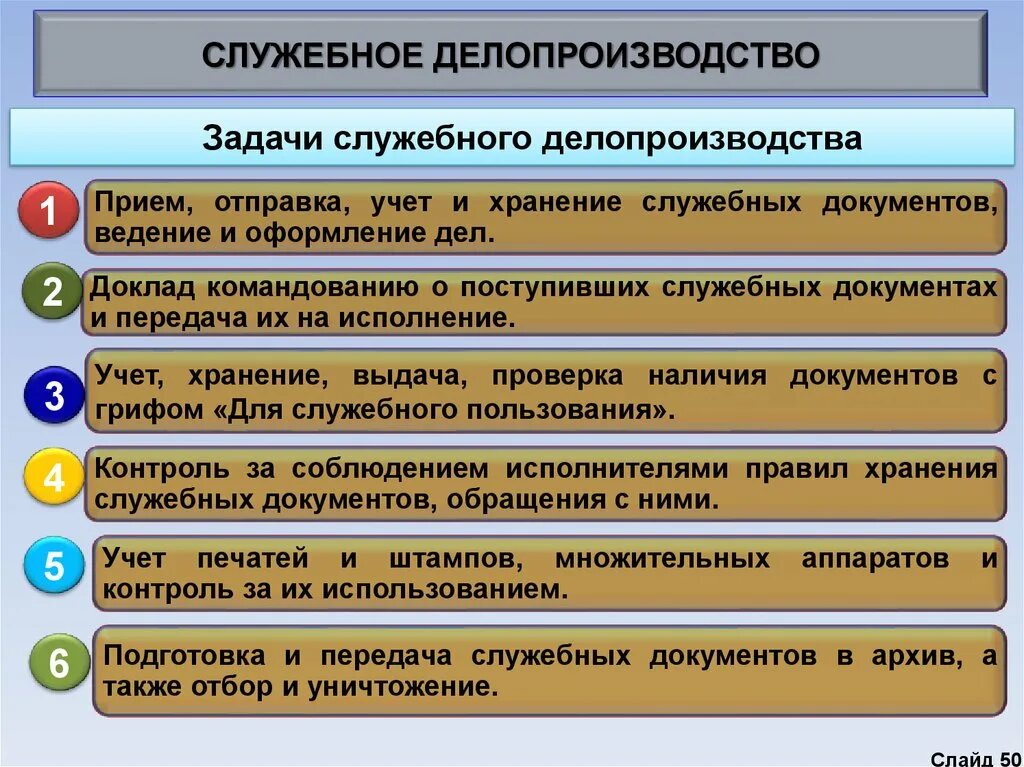 СЛУЖЕБНОЕ ДЕЛОПРОИЗВОДСТВО

Задачи служебного делопроизводства

1

Прием, отправка, учет и хранение служебных документов, ведение и оформление дел.

2

Доклад командованию о поступивших служебных документах и передача их на исполнение.

3

Учет, хранение, выдача, проверка наличия документов с грифом «Для служебного пользования».

4

Контроль за соблюдением исполнителями правил хранения служебных документов, обращения с ними.

5

Учет печатей и штампов, множительных аппаратов и контроль за их использованием.

6

Подготовка и передача служебных документов в архив, а также отбор и уничтожение.

Слайд 50